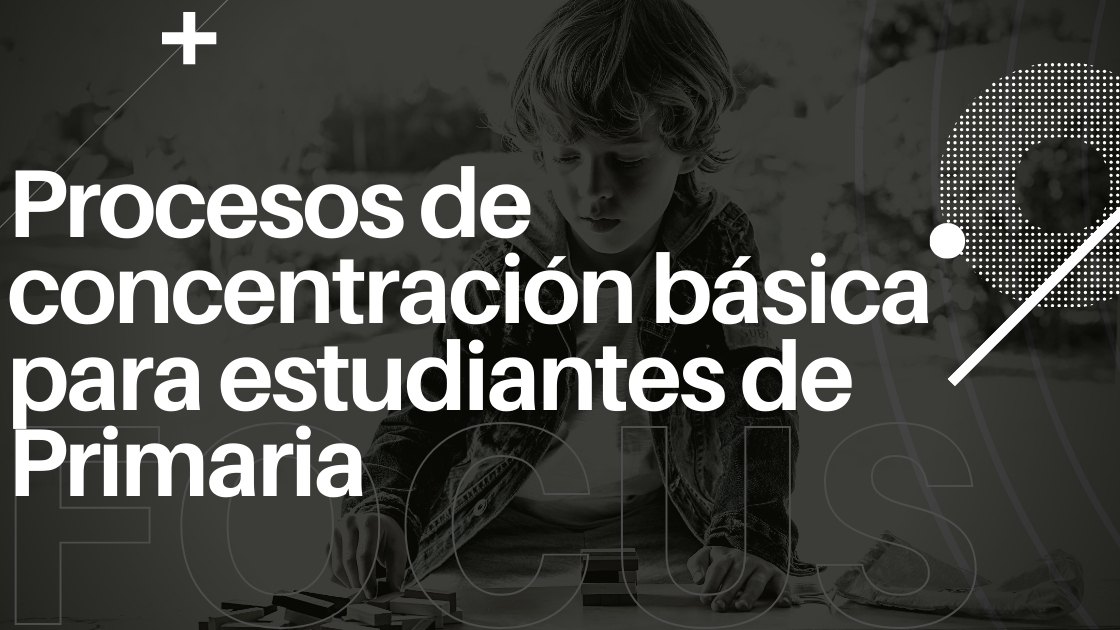 Procesos de concentración básica para estudiantes de Primaria

FOCUS